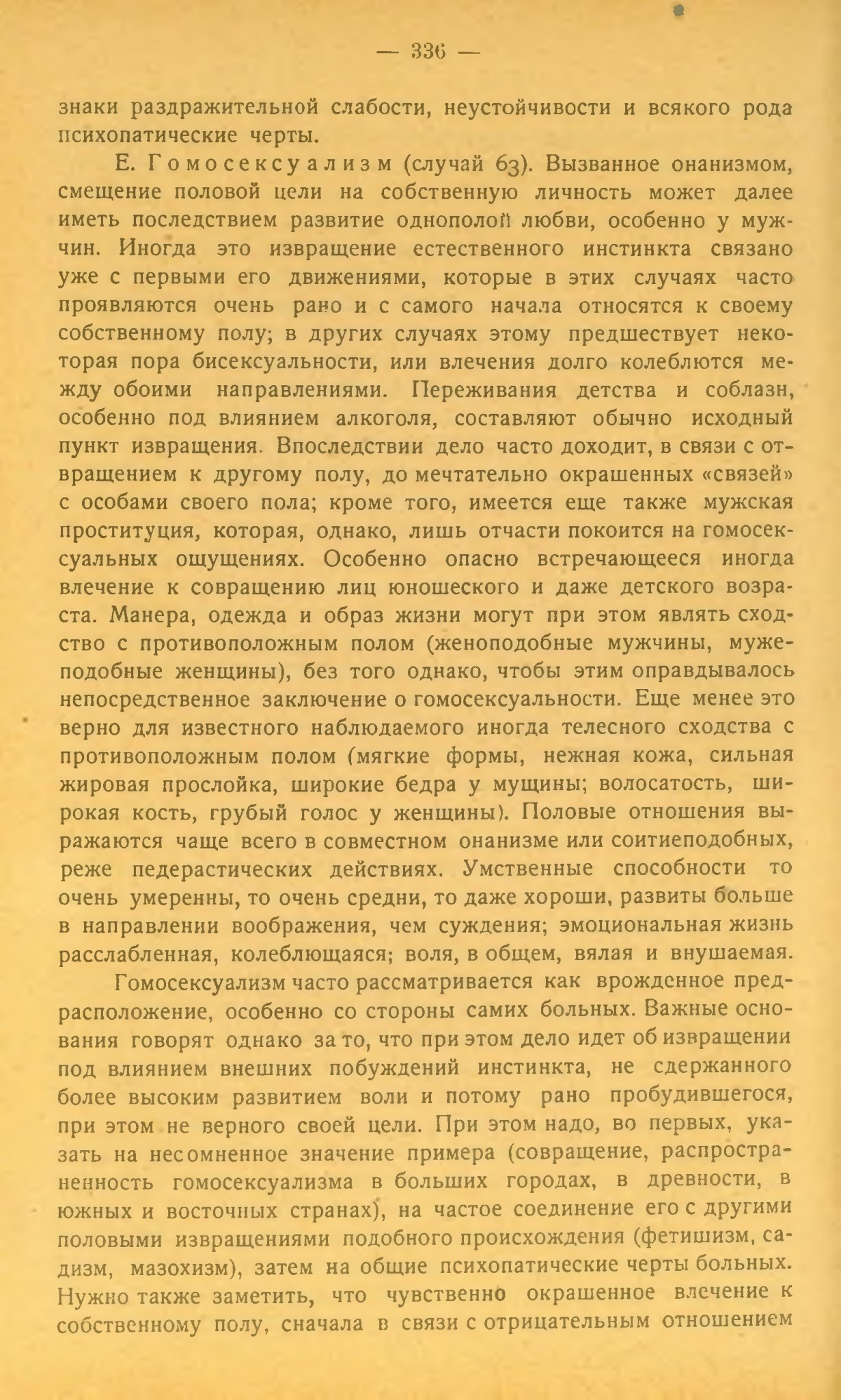 — 336 —

знаки раздражительной слабости, неустойчивости и всякого рода психопатические черты.

Е. Гомосексуализм (случай 63). Вызванное онанизмом, смещение половой цели на собственную личность может далее иметь последствием развитие однополой любви, особенно у мужчин. Иногда это извращение естественного инстинкта связано уже с первыми его движениями, которые в этих случаях часто проявляются очень рано и с самого начала относятся к своему собственному полу; в других случаях этому предшествует некоторая пора бисексуальности, или влечения долго колеблются между обоими направлениями. Переживания детства и соблазн, особенно под влиянием алкоголя, составляют обычно исходный пункт извращения. Впоследствии дело часто доходит, в связи с отвращением к другому полу, до мечтательно окрашенных «связей» с особами своего пола; кроме того, имеется еще также мужская проституция, которая, однако, лишь отчасти покоится на гомосексуальных ощущениях. Особенно опасно встречающееся иногда влечение к совращению лиц юношеского и даже детского возраста. Манера, одежда и образ жизни могут при этом являть сходство с противоположным полом (женоподобные мужчины, мужеподобные женщины), без того однако, чтобы этим оправдывалось непосредственное заключение о гомосексуальности. Еще менее это верно для известного наблюдаемого иногда телесного сходства с противоположным полом (мягкие формы, нежная кожа, сильная жировая прослойка, широкие бедра у мущины; волосатость, широкая кость, грубый голос у женщины). Половые отношения выражаются чаще всего в совместном онанизме или соитиеподобных, реже педерастических действиях. Умственные способности то очень умеренны, то очень средни, то даже хороши, развиты больше в направлении воображения, чем суждения; эмоциональная жизнь расслабленная, колеблющаяся; воля, в общем, вялая и внушаемая.

Гомосексуализм часто рассматривается как врожденное предрасположение, особенно со стороны самих больных. Важные основания говорят однако за то, что при этом дело идет об извращении под влиянием внешних побуждений инстинкта, не сдержанного более высоким развитием воли и потому рано пробудившегося, при этом не верного своей цели. При этом надо, во первых, указать на несомненное значение примера (совращение, распространенность гомосексуализма в больших городах, в древности, в южных и восточных странах), на частое соединение его с другими половыми извращениями подобного происхождения (фетишизм, садизм, мазохизм), затем на общие психопатические черты больных. Нужно также заметить, что чувственно окрашенное влечение к собственному полу, сначала в связи с отрицательным отношением